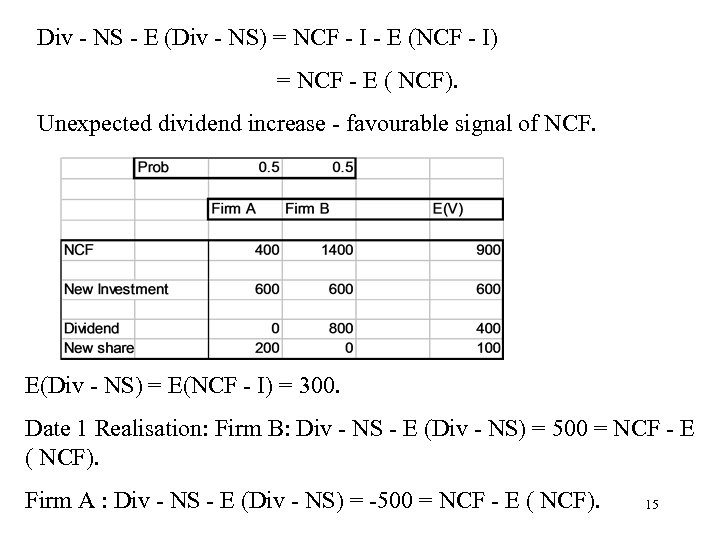 Div - NS - E (Div - NS) = NCF - I - E (NCF - I)

= NCF - E ( NCF).

Unexpected dividend increase - favourable signal of NCF.

| | Prob | 0.5 | 0.5 | | |
|---|---|---|---|---|---|
| | | | | | |
| | | Firm A | Firm B | | E(V) |
| | | | | | |
| NCF | | 400 | 1400 | | 900 |
| | | | | | |
| New Investment | | 600 | 600 | | 600 |
| | | | | | |
| Dividend | | 0 | 800 | | 400 |
| New share | | 200 | 0 | | 100 |

E(Div - NS) = E(NCF - I) = 300.

Date 1 Realisation: Firm B: Div - NS - E (Div - NS) = 500 = NCF - E ( NCF).

Firm A : Div - NS - E (Div - NS) = -500 = NCF - E ( NCF).

15